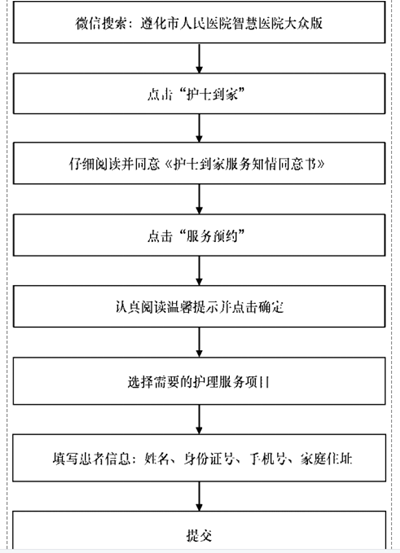 微信搜索：遵化市人民医院智慧医院大众版

点击“护士到家”

仔细阅读并同意《护士到家服务知情同意书》

点击“服务预约”

认真阅读温馨提示并点击确定

选择需要的护理服务项目

填写患者信息：姓名、身份证号、手机号、家庭住址

提交